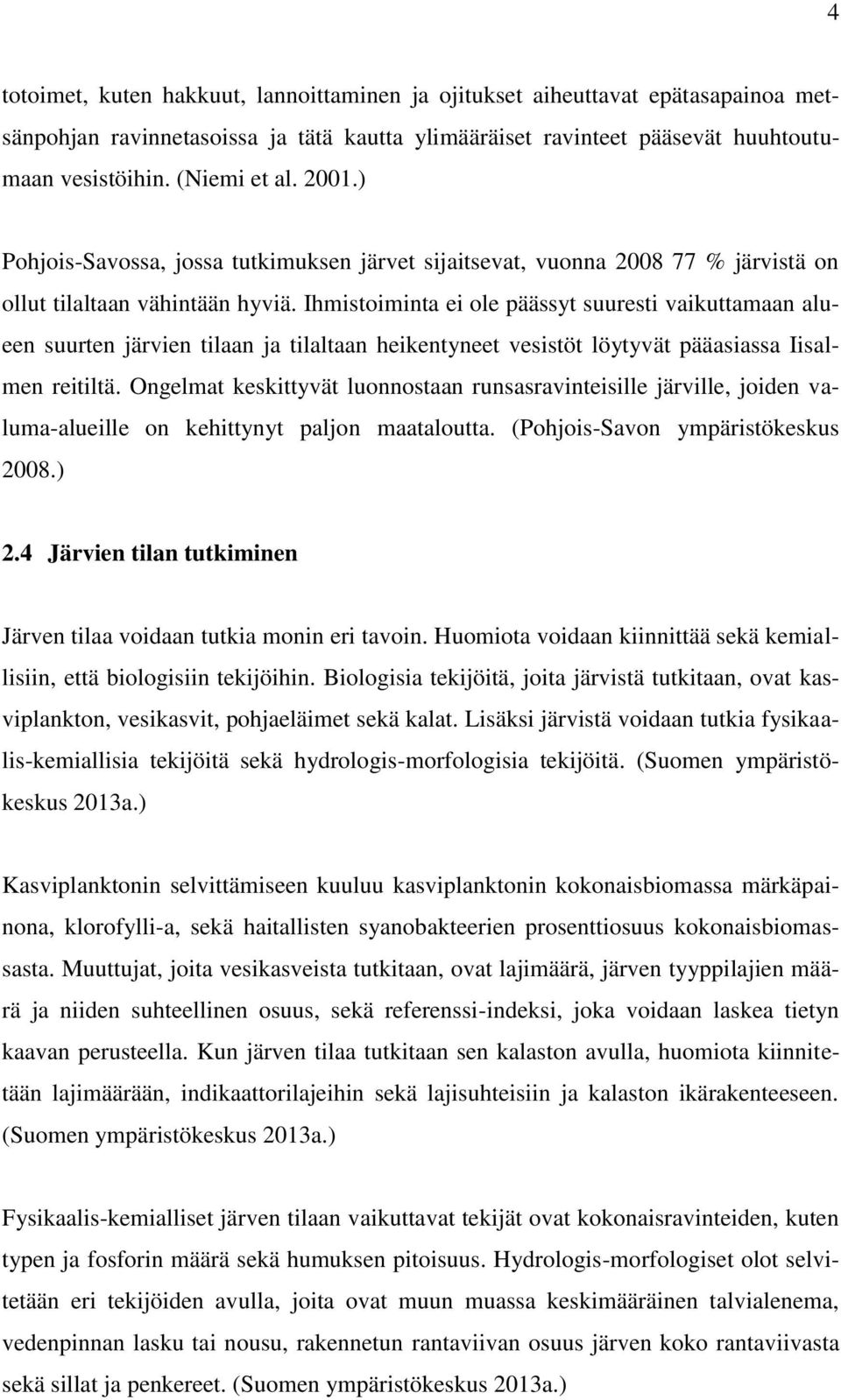 4

totoimet, kuten hakkuut, lannoittaminen ja ojitukset aiheuttavat epätasapainoa metsänpohjan ravinnetasoissa ja tätä kautta ylimääräiset ravinteet pääsevät huuhtoutumaan vesistöihin. (Niemi et al. 2001.)

Pohjois-Savossa, jossa tutkimuksen järvet sijaitsevat, vuonna 2008 77 % järvistä on ollut tilaltaan vähintään hyviä. Ihmistoiminta ei ole päässyt suuresti vaikuttamaan alueen suurten järvien tilaan ja tilaltaan heikentyneet vesistöt löytyvät pääasiassa Iisalmen reitiltä. Ongelmat keskittyvät luonnostaan runsasravinteisille järville, joiden valuma-alueille on kehittynyt paljon maataloutta. (Pohjois-Savon ympäristökeskus 2008.)

2.4 Järvien tilan tutkiminen

Järven tilaa voidaan tutkia monin eri tavoin. Huomiota voidaan kiinnittää sekä kemiallisiin, että biologisiin tekijöihin. Biologisia tekijöitä, joita järvistä tutkitaan, ovat kasviplankton, vesikasvit, pohjaeläimet sekä kalat. Lisäksi järvistä voidaan tutkia fysikaalis-kemiallisia tekijöitä sekä hydrologis-morfologisia tekijöitä. (Suomen ympäristökeskus 2013a.)

Kasviplanktonin selvittämiseen kuuluu kasviplanktonin kokonaisbiomassa märkäpainona, klorofylli-a, sekä haitallisten syanobakteerien prosenttiosuus kokonaisbiomassasta. Muuttujat, joita vesikasveista tutkitaan, ovat lajimäärä, järven tyyppilajien määrä ja niiden suhteellinen osuus, sekä referenssi-indeksi, joka voidaan laskea tietyn kaavan perusteella. Kun järven tilaa tutkitaan sen kalaston avulla, huomiota kiinnitetään lajimäärään, indikaattorilajeihin sekä lajisuhteisiin ja kalaston ikärakenteeseen. (Suomen ympäristökeskus 2013a.)

Fysikaalis-kemialliset järven tilaan vaikuttavat tekijät ovat kokonaisravinteiden, kuten typen ja fosforin määrä sekä humuksen pitoisuus. Hydrologis-morfologiset olot selvitetään eri tekijöiden avulla, joita ovat muun muassa keskimääräinen talvialenema, vedenpinnan lasku tai nousu, rakennetun rantaviivan osuus järven koko rantaviivasta sekä sillat ja penkereet. (Suomen ympäristökeskus 2013a.)